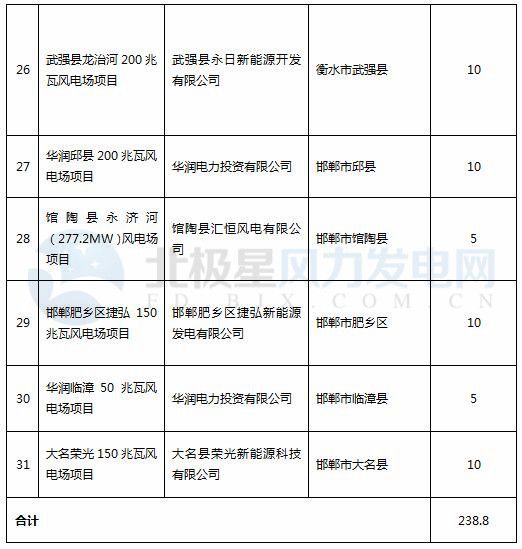 | 26 | 武强县龙治河 200 兆瓦风电场项目 | 武强县永日新能源开发有限公司 | 衡水市武强县 | 10 |
|---|---|---|---|---|
| 27 | 华润邱县 200 兆瓦风电场项目 | 华润电力投资有限公司 | 邯郸市邱县 | 10 |
| 28 | 馆陶县永济河（277.2MW）风电场项目 | 馆陶县汇恒风电有限公司 | 邯郸市馆陶县 | 5 |
| 29 | 邯郸肥乡区捷弘 150 兆瓦风电场项目 | 邯郸肥乡区捷弘新能源发电有限公司 | 邯郸市肥乡区 | 10 |
| 30 | 华润临漳 50 兆瓦风电场项目 | 华润电力投资有限公司 | 邯郸市临漳县 | 5 |
| 31 | 大名荣光 150 兆瓦风电场项目 | 大名县荣光新能源科技有限公司 | 邯郸市大名县 | 10 |
| 合计 | | | | 238.8 |

北极星风力发电网
FD.BJX.COM.CN